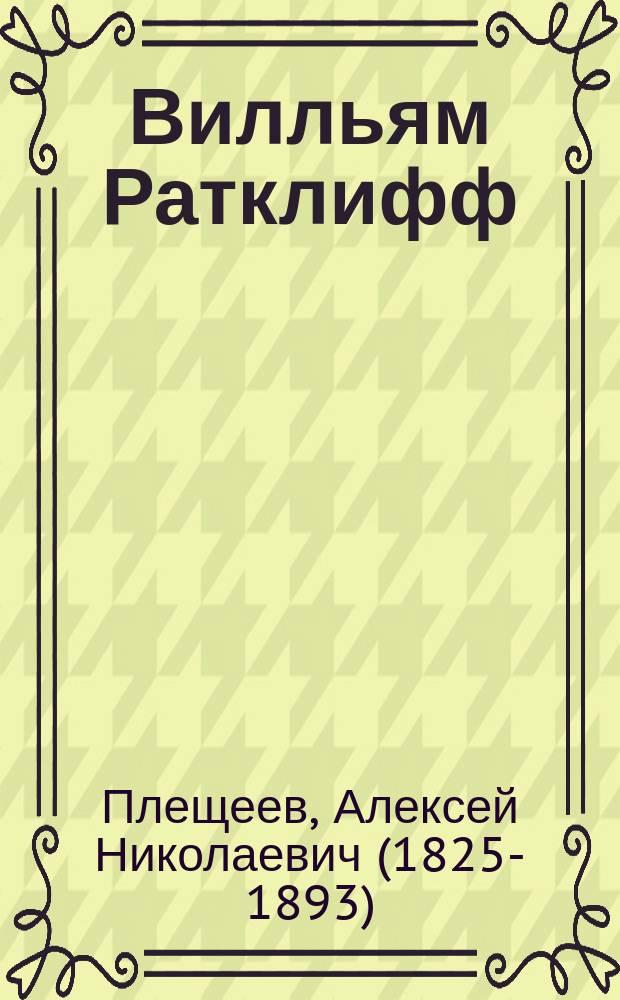 Вилльям Ратклифф

Плещеев, Алексей Николаевич (1825-1893)